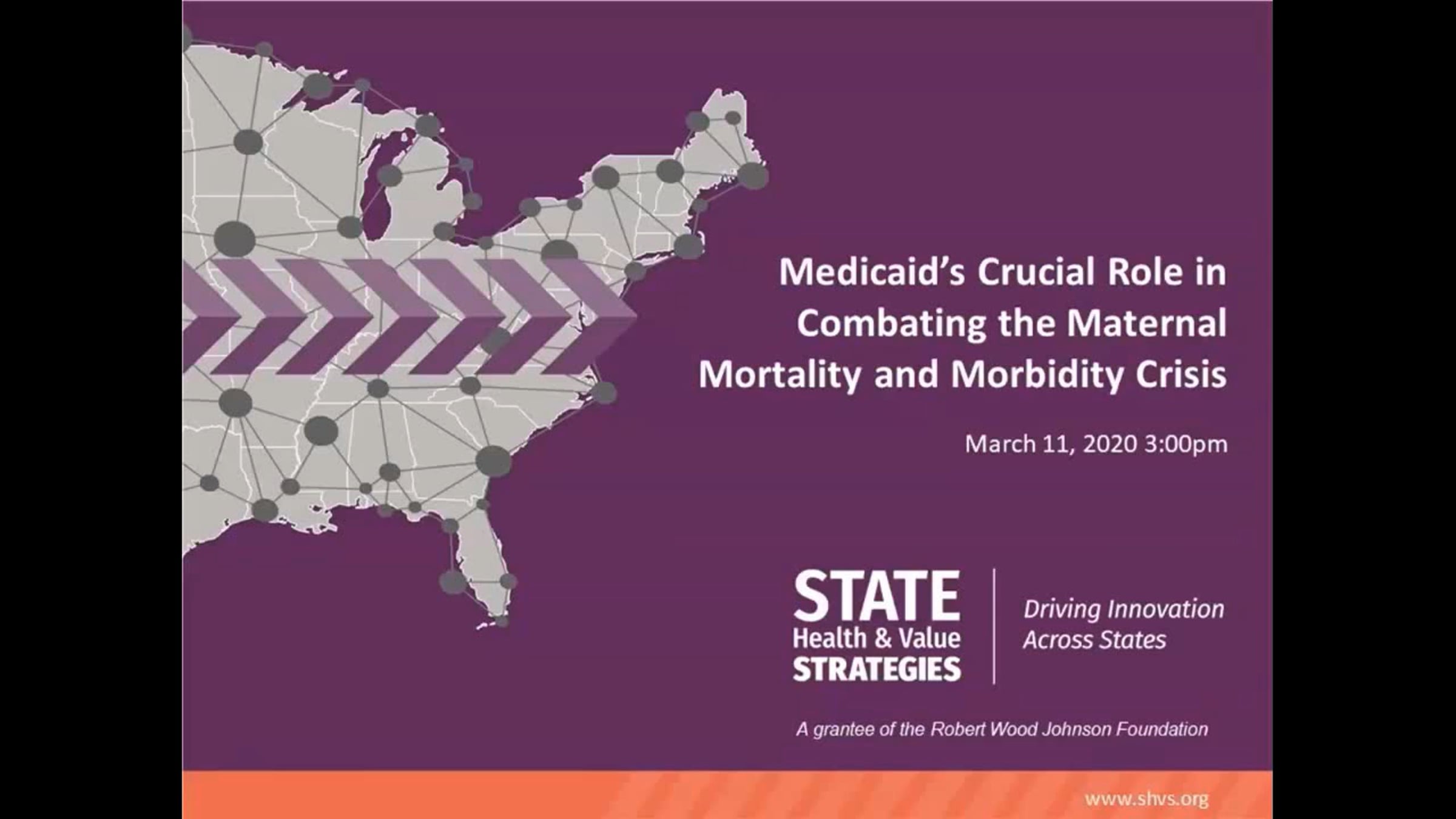 Medicaid's Crucial Role in Combating the Maternal Mortality and Morbidity Crisis

March 11, 2020 3:00pm

STATE
Health & Value
STRATEGIES

Driving Innovation
Across States

A grantee of the Robert Wood Johnson Foundation

www.shvs.org